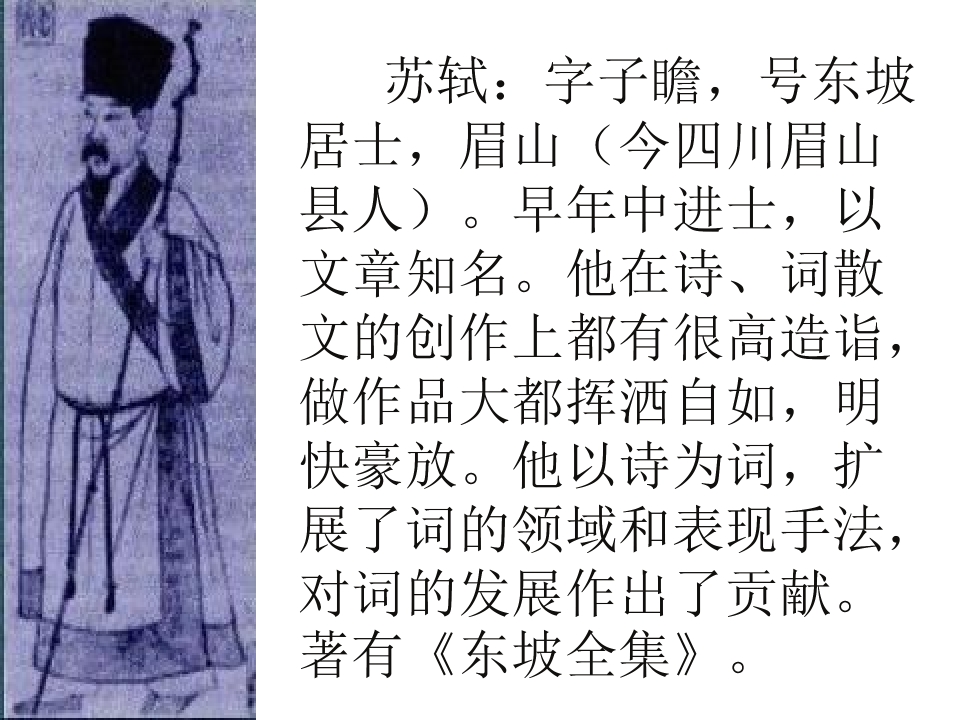 苏轼：字子瞻，号东坡居士，眉山（今四川眉山县人）。早年中进士，以文章知名。他在诗、词散文的创作上都有很高造诣，做作品大都挥洒自如，明快豪放。他以诗为词，扩展了词的领域和表现手法，对词的发展作出了贡献。著有《东坡全集》。